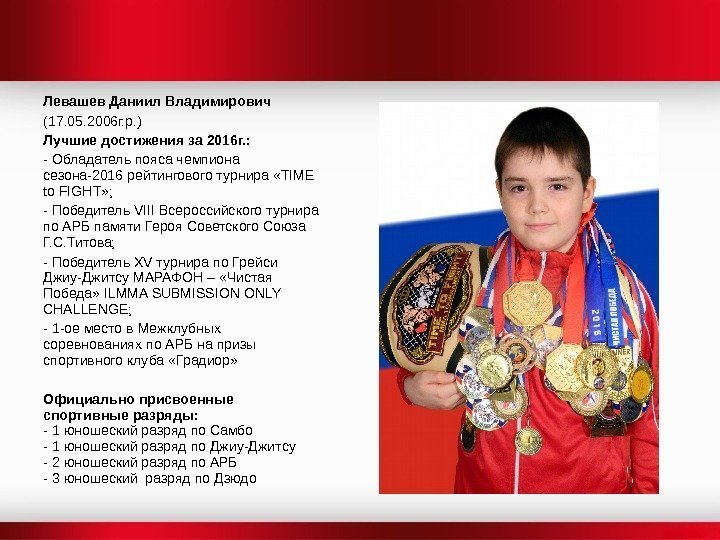 Левашев Даниил Владимирович

(17.05.2006г.р.)

Лучшие достижения за 2016г.:

- Обладатель пояса чемпиона сезона-2016 рейтингового турнира «TIME to FIGHT»;

- Победитель VIII Всероссийского турнира по АРБ памяти Героя Советского Союза Г.С.Титова;

- Победитель XV турнира по Грейси Джиу-Джитсу МАРАФОН – «Чистая Победа» ILMMA SUBMISSION ONLY CHALLENGE;

- 1-ое место в Межклубных соревнованиях по АРБ на призы спортивного клуба «Градиор»

Официально присвоенные спортивные разряды:
- 1 юношеский разряд по Самбо
- 1 юношеский разряд по Джиу-Джитсу
- 2 юношеский разряд по АРБ
- 3 юношеский разряд по Дзюдо